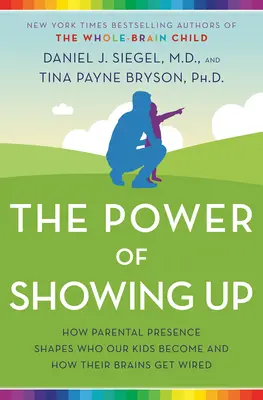 NEW YORK TIMES BESTSELLING AUTHORS OF
THE WHOLE-BRAIN CHILD
DANIEL J. SIEGEL, M.D., AND
TINA PAYNE BRYSON, PH.D.

THE POWER OF SHOWING UP

HOW PARENTAL PRESENCE SHAPES WHO OUR KIDS BECOME AND HOW THEIR BRAINS GET WIRED